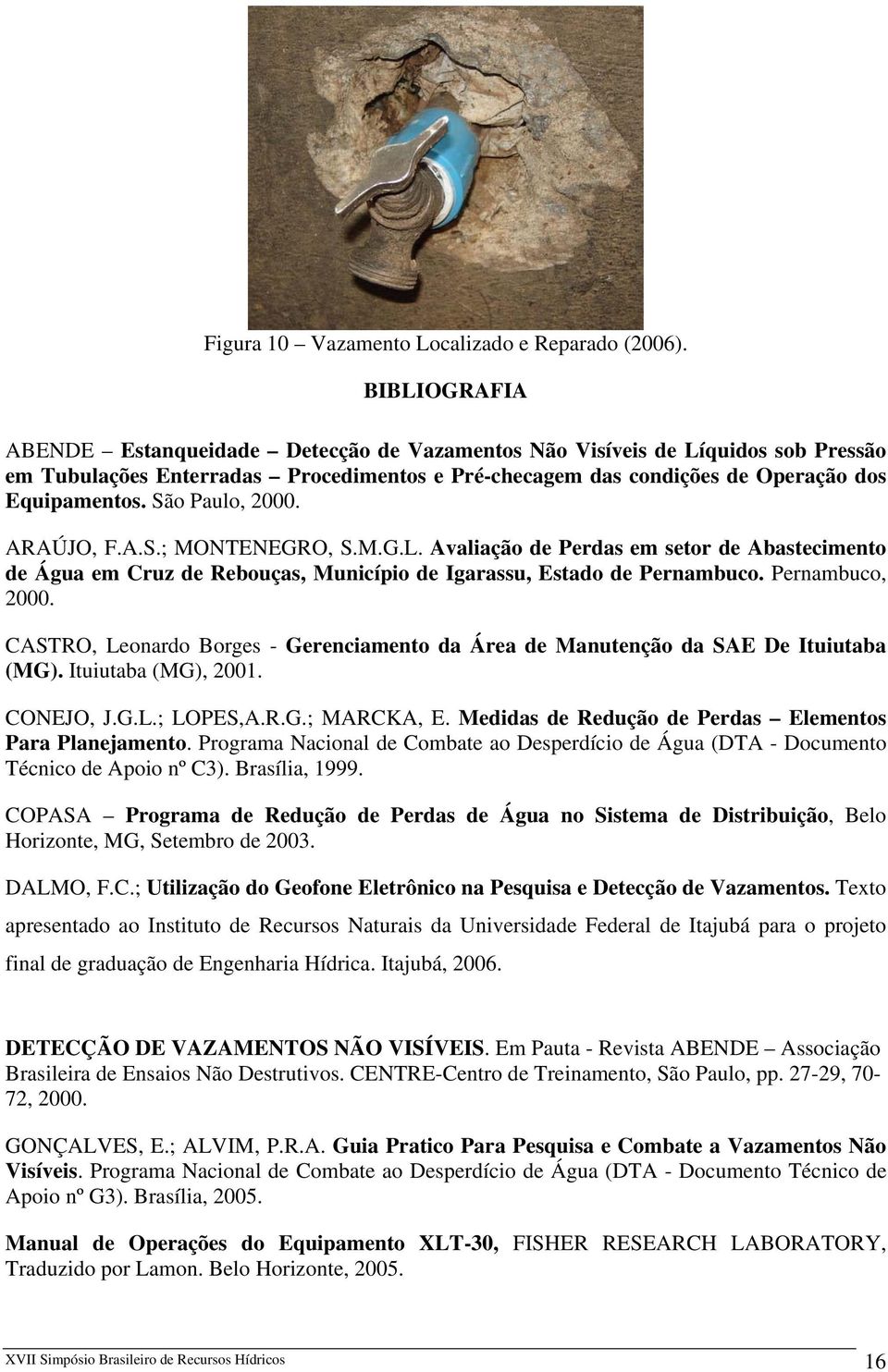 Figura 10 – Vazamento Localizado e Reparado (2006).

BIBLIOGRAFIA

ABENDE – Estanqueidade – Detecção de Vazamentos Não Visíveis de Líquidos sob Pressão em Tubulações Enterradas – Procedimentos e Pré-checagem das condições de Operação dos Equipamentos. São Paulo, 2000.

ARAÚJO, F.A.S.; MONTENEGRO, S.M.G.L. Avaliação de Perdas em setor de Abastecimento de Água em Cruz de Rebouças, Município de Igarassu, Estado de Pernambuco. Pernambuco, 2000.

CASTRO, Leonardo Borges - Gerenciamento da Área de Manutenção da SAE De Ituiutaba (MG). Ituiutaba (MG), 2001.

CONEJO, J.G.L.; LOPES,A.R.G.; MARCKA, E. Medidas de Redução de Perdas – Elementos Para Planejamento. Programa Nacional de Combate ao Desperdício de Água (DTA - Documento Técnico de Apoio nº C3). Brasília, 1999.

COPASA – Programa de Redução de Perdas de Água no Sistema de Distribuição, Belo Horizonte, MG, Setembro de 2003.

DALMO, F.C.; Utilização do Geofone Eletrônico na Pesquisa e Detecção de Vazamentos. Texto apresentado ao Instituto de Recursos Naturais da Universidade Federal de Itajubá para o projeto final de graduação de Engenharia Hídrica. Itajubá, 2006.

DETECÇÃO DE VAZAMENTOS NÃO VISÍVEIS. Em Pauta - Revista ABENDE – Associação Brasileira de Ensaios Não Destrutivos. CENTRE-Centro de Treinamento, São Paulo, pp. 27-29, 70-72, 2000.

GONÇALVES, E.; ALVIM, P.R.A. Guia Pratico Para Pesquisa e Combate a Vazamentos Não Visíveis. Programa Nacional de Combate ao Desperdício de Água (DTA - Documento Técnico de Apoio nº G3). Brasília, 2005.

Manual de Operações do Equipamento XLT-30, FISHER RESEARCH LABORATORY, Traduzido por Lamon. Belo Horizonte, 2005.

XVII Simpósio Brasileiro de Recursos Hídricos 16